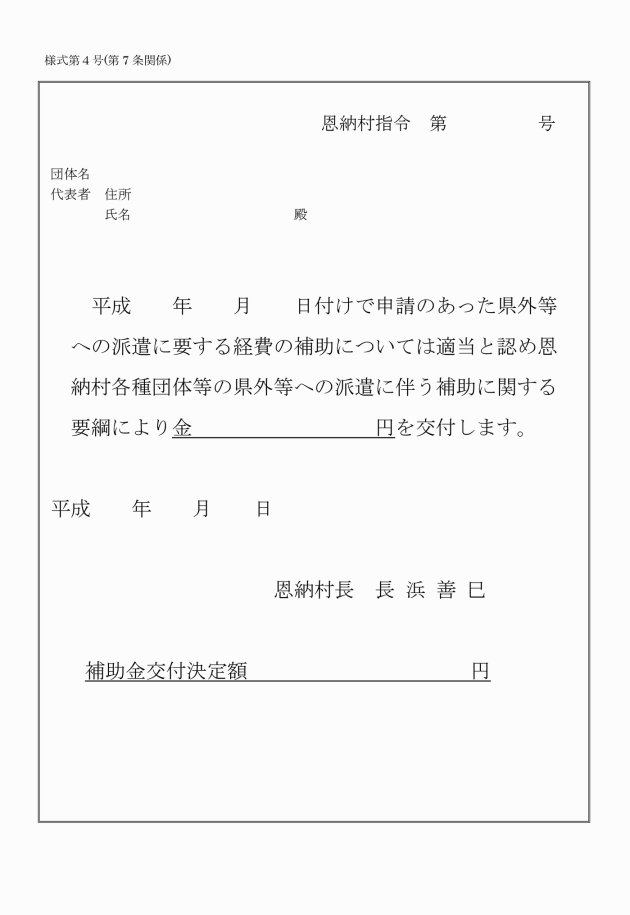 様式第４号(第７条関係)

恩納村指令　第　　　　号

団体名
代表者　住所
　　　　氏名　　　　　　　　　　殿

平成　　年　　月　　日付けで申請のあった県外等への派遣に要する経費の補助については適当と認め恩納村各種団体等の県外等への派遣に伴う補助に関する要綱により金　　　　　　　　　円を交付します。

平成　　年　　月　　日

恩納村長　長 浜 善 巳

補助金交付決定額　　　　　　　　　　　円